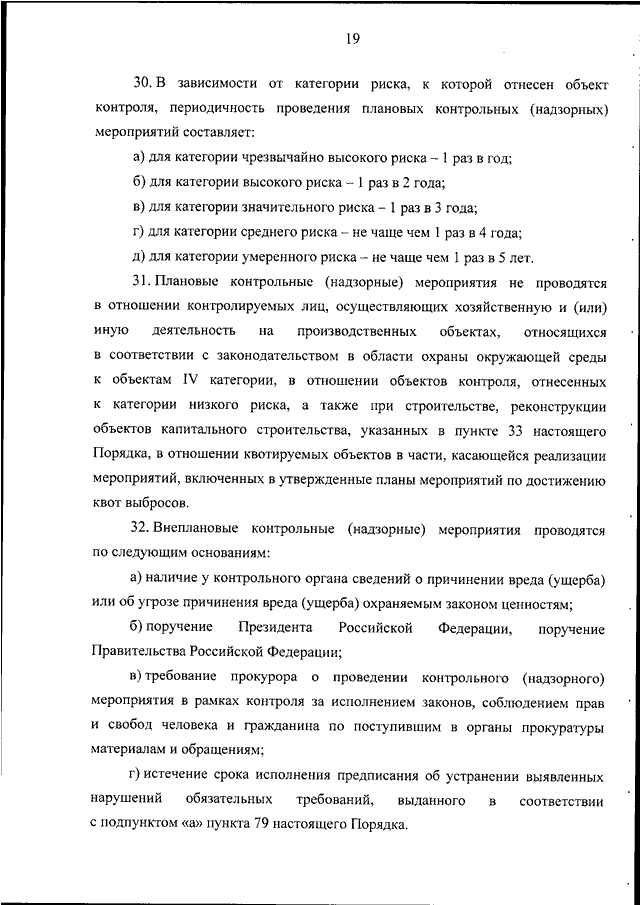 19

30. В зависимости от категории риска, к которой отнесен объект контроля, периодичность проведения плановых контрольных (надзорных) мероприятий составляет:

а) для категории чрезвычайно высокого риска – 1 раз в год;

б) для категории высокого риска – 1 раз в 2 года;

в) для категории значительного риска – 1 раз в 3 года;

г) для категории среднего риска – не чаще чем 1 раз в 4 года;

д) для категории умеренного риска – не чаще чем 1 раз в 5 лет.

31. Плановые контрольные (надзорные) мероприятия не проводятся в отношении контролируемых лиц, осуществляющих хозяйственную и (или) иную деятельность на производственных объектах, относящихся в соответствии с законодательством в области охраны окружающей среды к объектам IV категории, в отношении объектов контроля, отнесенных к категории низкого риска, а также при строительстве, реконструкции объектов капитального строительства, указанных в пункте 33 настоящего Порядка, в отношении квотируемых объектов в части, касающейся реализации мероприятий, включенных в утвержденные планы мероприятий по достижению квот выбросов.

32. Внеплановые контрольные (надзорные) мероприятия проводятся по следующим основаниям:

а) наличие у контрольного органа сведений о причинении вреда (ущерба) или об угрозе причинения вреда (ущерба) охраняемым законом ценностям;

б) поручение Президента Российской Федерации, поручение Правительства Российской Федерации;

в) требование прокурора о проведении контрольного (надзорного) мероприятия в рамках контроля за исполнением законов, соблюдением прав и свобод человека и гражданина по поступившим в органы прокуратуры материалам и обращениям;

г) истечение срока исполнения предписания об устранении выявленных нарушений обязательных требований, выданного в соответствии с подпунктом «а» пункта 79 настоящего Порядка.